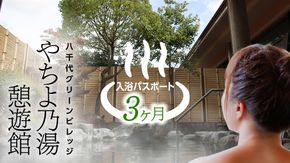 八千代グリーンビレッジ
やちよ乃湯
憩遊館

入浴パスポート
3ヶ月